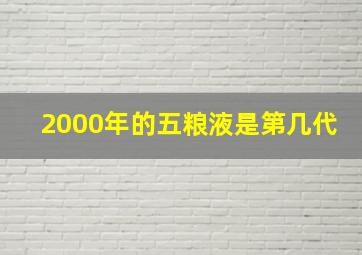 2000年的五粮液是第几代